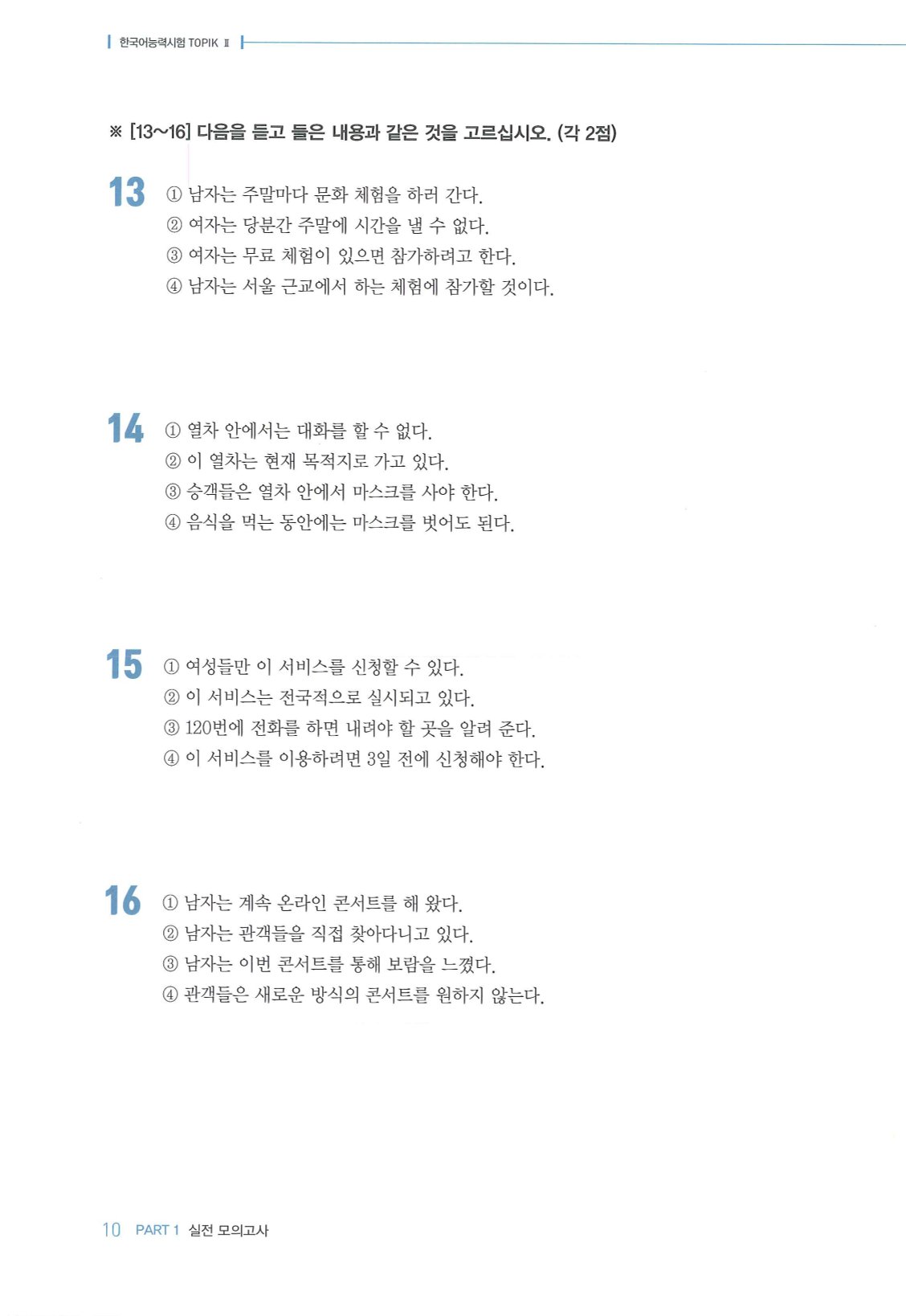 한국어능력시험 TOPIK Ⅱ

※ [13~16] 다음을 듣고 들은 내용과 같은 것을 고르십시오. (각 2점)

13 ① 남자는 주말마다 문화 체험을 하러 간다.
② 여자는 당분간 주말에 시간을 낼 수 없다.
③ 여자는 무료 체험이 있으면 참가하려고 한다.
④ 남자는 서울 근교에서 하는 체험에 참가할 것이다.

14 ① 열차 안에서는 대화를 할 수 없다.
② 이 열차는 현재 목적지로 가고 있다.
③ 승객들은 열차 안에서 마스크를 사야 한다.
④ 음식을 먹는 동안에는 마스크를 벗어도 된다.

15 ① 여성들만 이 서비스를 신청할 수 있다.
② 이 서비스는 전국적으로 실시되고 있다.
③ 120번에 전화를 하면 내려야 할 곳을 알려 준다.
④ 이 서비스를 이용하려면 3일 전에 신청해야 한다.

16 ① 남자는 계속 온라인 콘서트를 해 왔다.
② 남자는 관객들을 직접 찾아다니고 있다.
③ 남자는 이번 콘서트를 통해 보람을 느꼈다.
④ 관객들은 새로운 방식의 콘서트를 원하지 않는다.

10 PART 1 실전 모의고사